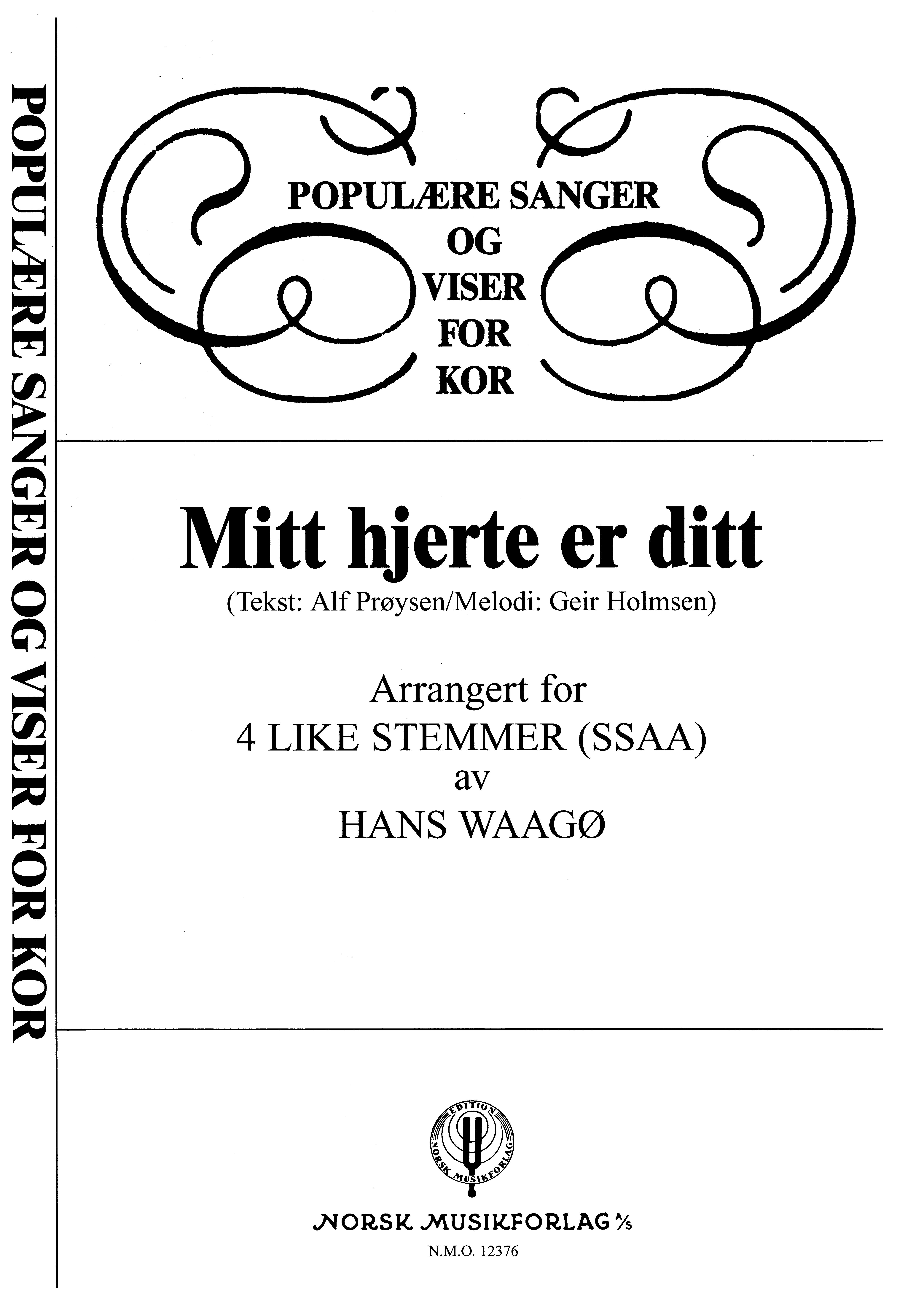 POPULÆRE SANGER OG VISER FOR KOR

POPULÆRE SANGER
OG
VISER
FOR
KOR

Mitt hjerte er ditt

(Tekst: Alf Prøysen/Melodi: Geir Holmsen)

Arrangert for
4 LIKE STEMMER (SSAA)
av
HANS WAAGØ

EDITION
NORSK MUSIKFORLAG

NORSK MUSIKFORLAG A/S
N.M.O. 12376